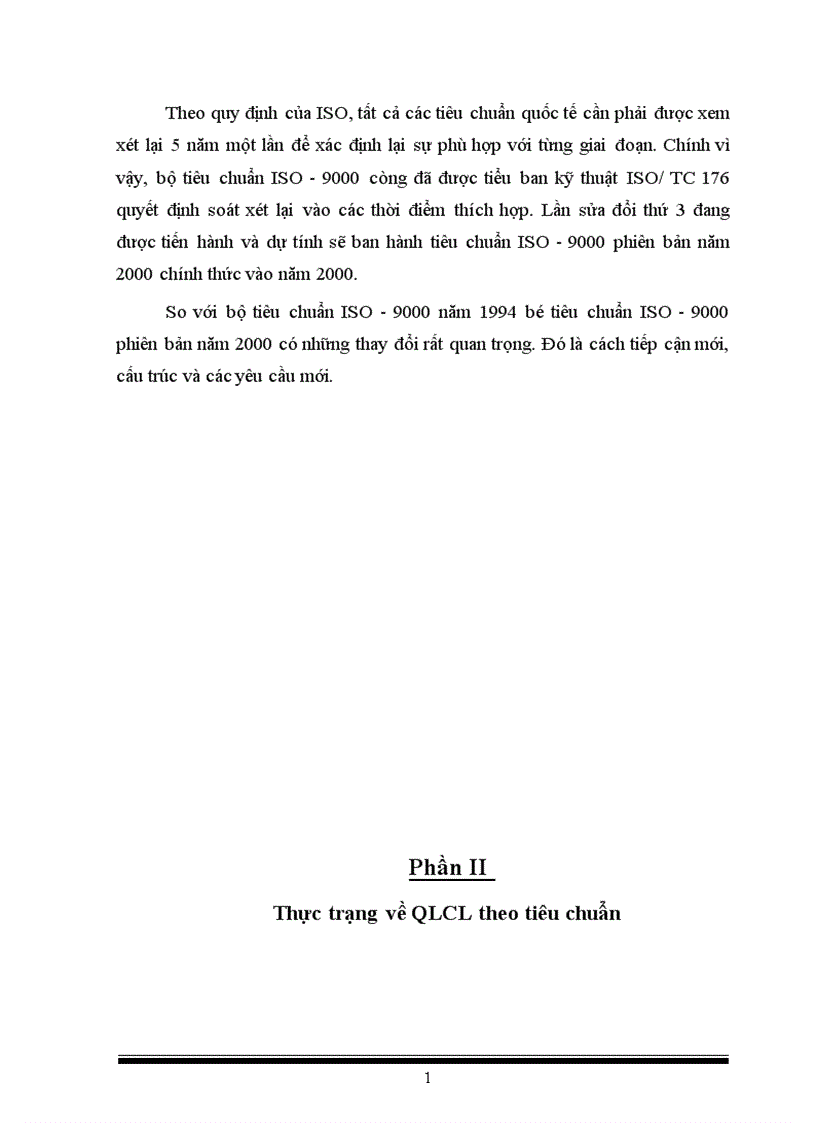 Theo quy định của ISO, tất cả các tiêu chuẩn quốc tế cần phải được xem xét lại 5 năm một lần để xác định lại sự phù hợp với từng giai đoạn. Chính vì vậy, bộ tiêu chuẩn ISO - 9000 còng đã được tiểu ban kỹ thuật ISO/ TC 176 quyết định soát xét lại vào các thời điểm thích hợp. Lần sửa đổi thứ 3 đang được tiến hành và dự tính sẽ ban hành tiêu chuẩn ISO - 9000 phiên bản năm 2000 chính thức vào năm 2000.

So với bộ tiêu chuẩn ISO - 9000 năm 1994 bé tiêu chuẩn ISO - 9000 phiên bản năm 2000 có những thay đổi rất quan trọng. Đó là cách tiếp cận mới, cấu trúc và các yêu cầu mới.

Phần II

Thực trạng về QLCL theo tiêu chuẩn

1